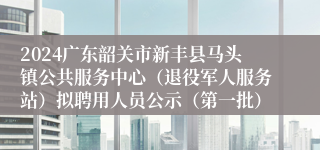 2024广东韶关市新丰县马头镇公共服务中心（退役军人服务站）拟聘用人员公示（第一批）